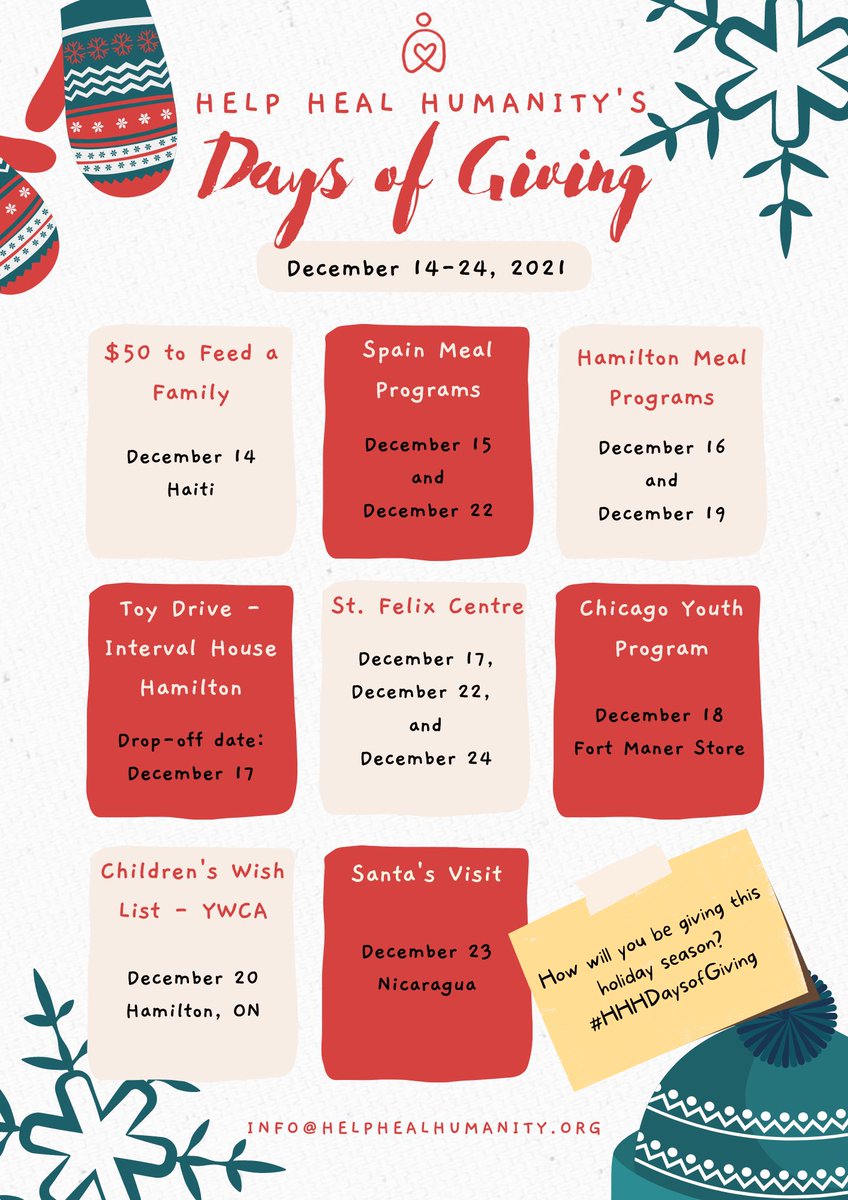 HELP HEAL HUMANITY'S
Days of Giving

December 14-24, 2021

$50 to Feed a Family

December 14
Haiti

Spain Meal Programs

December 15
and
December 22

Hamilton Meal Programs

December 16
and
December 19

Toy Drive - Interval House Hamilton

Drop-off date:
December 17

St. Felix Centre

December 17,
December 22,
and
December 24

Chicago Youth Program

December 18
Fort Maner Store

Children's Wish List - YWCA

December 20
Hamilton, ON

Santa's Visit

December 23
Nicaragua

How will you be giving this holiday season?
#HHHDaysofGiving

INFO@HELPHEALHUMANITY.ORG